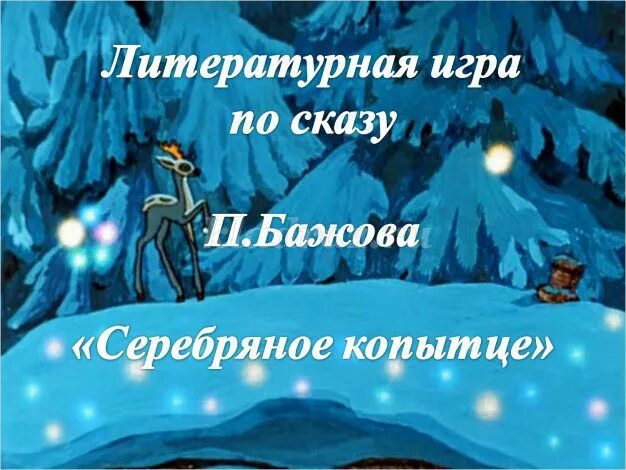 Литературная игра по сказу

П.Бажова

«Серебряное копытце»